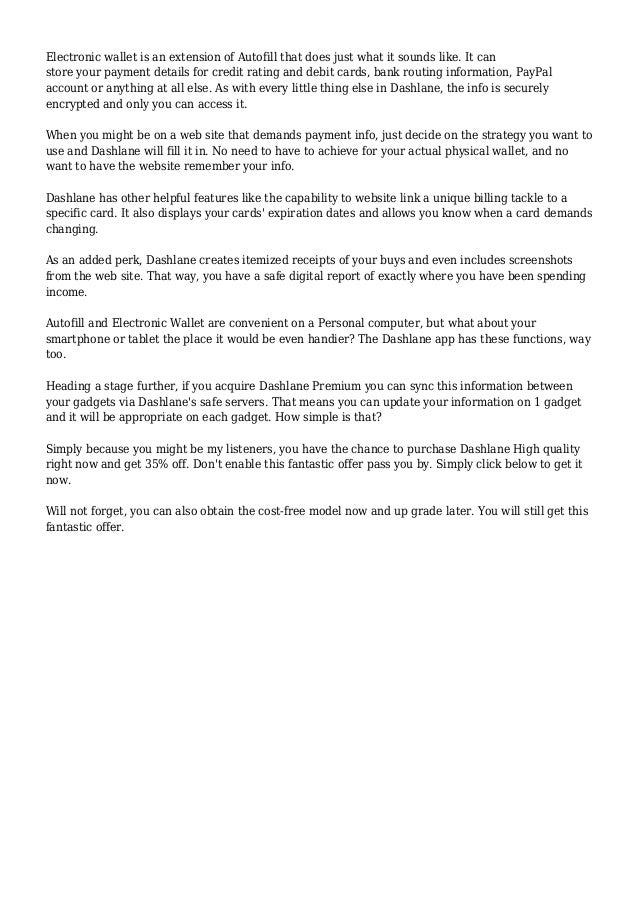 Electronic wallet is an extension of Autofill that does just what it sounds like. It can store your payment details for credit rating and debit cards, bank routing information, PayPal account or anything at all else. As with every little thing else in Dashlane, the info is securely encrypted and only you can access it.

When you might be on a web site that demands payment info, just decide on the strategy you want to use and Dashlane will fill it in. No need to have to achieve for your actual physical wallet, and no want to have the website remember your info.

Dashlane has other helpful features like the capability to website link a unique billing tackle to a specific card. It also displays your cards' expiration dates and allows you know when a card demands changing.

As an added perk, Dashlane creates itemized receipts of your buys and even includes screenshots from the web site. That way, you have a safe digital report of exactly where you have been spending income.

Autofill and Electronic Wallet are convenient on a Personal computer, but what about your smartphone or tablet the place it would be even handier? The Dashlane app has these functions, way too.

Heading a stage further, if you acquire Dashlane Premium you can sync this information between your gadgets via Dashlane's safe servers. That means you can update your information on 1 gadget and it will be appropriate on each gadget. How simple is that?

Simply because you might be my listeners, you have the chance to purchase Dashlane High quality right now and get 35% off. Don't enable this fantastic offer pass you by. Simply click below to get it now.

Will not forget, you can also obtain the cost-free model now and up grade later. You will still get this fantastic offer.